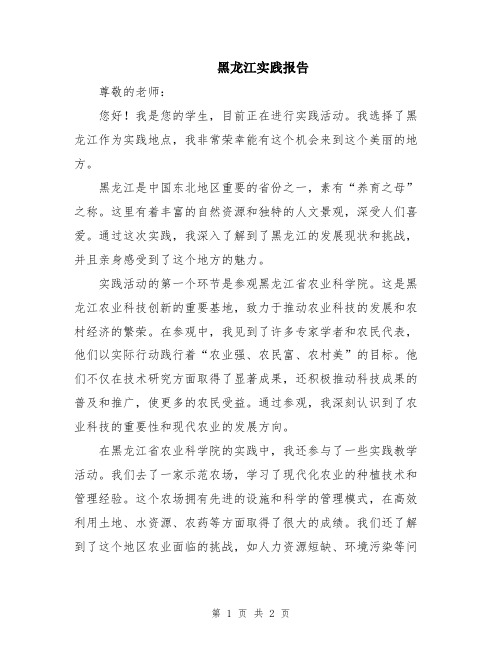 黑龙江实践报告

尊敬的老师：

您好！我是您的学生，目前正在进行实践活动。我选择了黑龙江作为实践地点，我非常荣幸能有这个机会来到这个美丽的地方。

黑龙江是中国东北地区重要的省份之一，素有“养育之母”之称。这里有着丰富的自然资源和独特的人文景观，深受人们喜爱。通过这次实践，我深入了解到了黑龙江的发展现状和挑战，并且亲身感受到了这个地方的魅力。

实践活动的第一个环节是参观黑龙江省农业科学院。这是黑龙江农业科技创新的重要基地，致力于推动农业科技的发展和农村经济的繁荣。在参观中，我见到了许多专家学者和农民代表，他们以实际行动践行着“农业强、农民富、农村美”的目标。他们不仅在技术研究方面取得了显著成果，还积极推动科技成果的普及和推广，使更多的农民受益。通过参观，我深刻认识到了农业科技的重要性和现代农业的发展方向。

在黑龙江省农业科学院的实践中，我还参与了一些实践教学活动。我们去了一家示范农场，学习了现代化农业的种植技术和管理经验。这个农场拥有先进的设施和科学的管理模式，在高效利用土地、水资源、农药等方面取得了很大的成绩。我们还了解到了这个地区农业面临的挑战，如人力资源短缺、环境污染等问

第 1 页 共 2 页